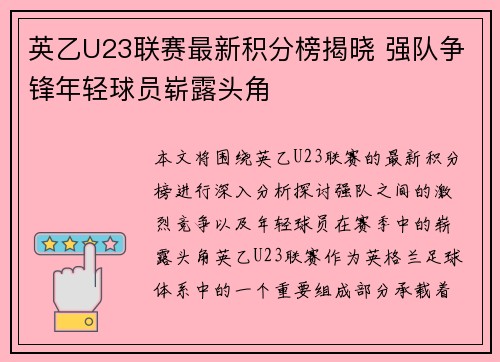 英乙U23联赛最新积分榜揭晓 强队争锋年轻球员崭露头角

本文将围绕英乙U23联赛的最新积分榜进行深入分析探讨强队之间的激烈竞争以及年轻球员在赛季中的崭露头角英乙U23联赛作为英格兰足球体系中的一个重要组成部分承载着